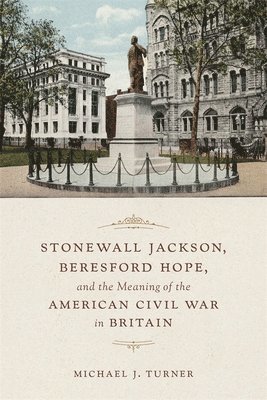 STONEWALL JACKSON,
BERESFORD HOPE,
and the Meaning of the
AMERICAN CIVIL WAR
in BRITAIN

MICHAEL J. TURNER